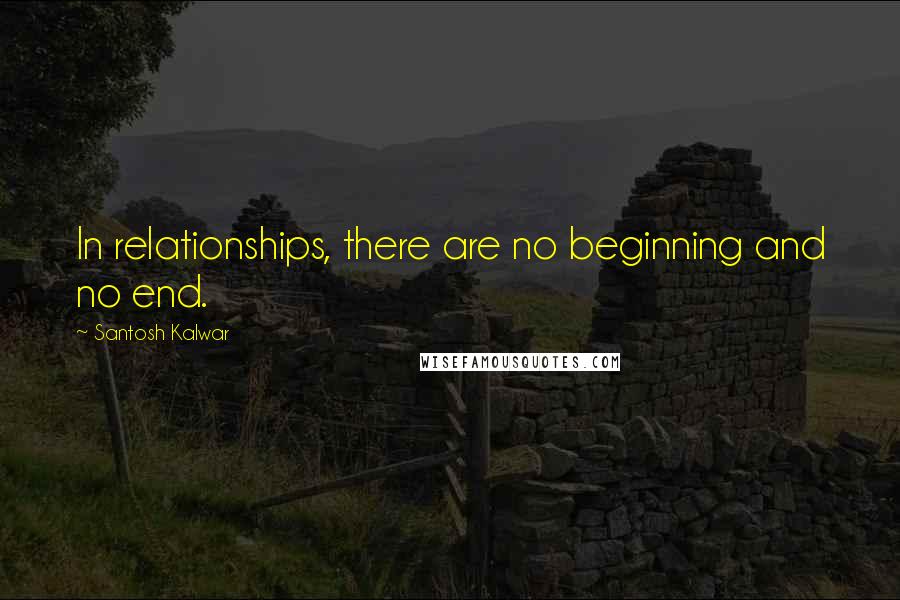 In relationships, there are no beginning and no end.

~ Santosh Kalwar

WISEFAMOUSQUOTES.COM